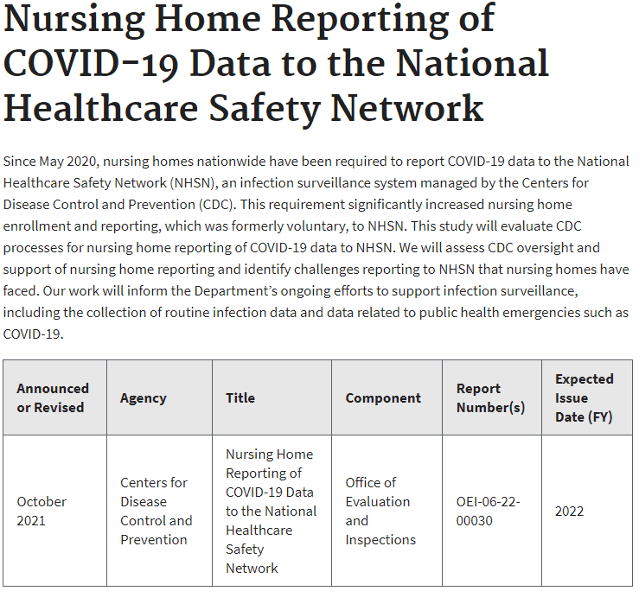 Nursing Home Reporting of COVID-19 Data to the National Healthcare Safety Network

Since May 2020, nursing homes nationwide have been required to report COVID-19 data to the National Healthcare Safety Network (NHSN), an infection surveillance system managed by the Centers for Disease Control and Prevention (CDC). This requirement significantly increased nursing home enrollment and reporting, which was formerly voluntary, to NHSN. This study will evaluate CDC processes for nursing home reporting of COVID-19 data to NHSN. We will assess CDC oversight and support of nursing home reporting and identify challenges reporting to NHSN that nursing homes have faced. Our work will inform the Department's ongoing efforts to support infection surveillance, including the collection of routine infection data and data related to public health emergencies such as COVID-19.

| Announced or Revised | Agency | Title | Component | Report Number(s) | Expected Issue Date (FY) |
|---|---|---|---|---|---|
| October 2021 | Centers for Disease Control and Prevention | Nursing Home Reporting of COVID-19 Data to the National Healthcare Safety Network | Office of Evaluation and Inspections | OEI-06-22-00030 | 2022 |